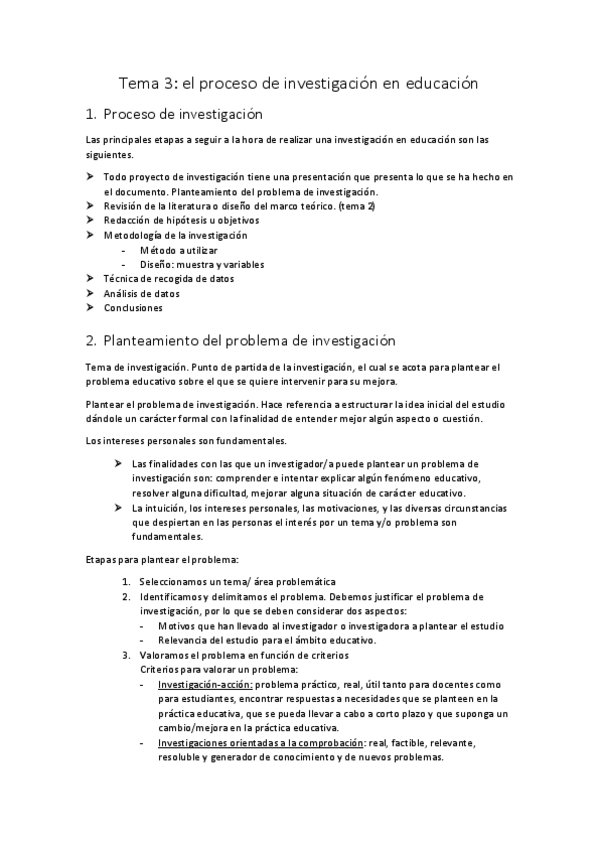 Tema 3: el proceso de investigación en educación

1. Proceso de investigación

Las principales etapas a seguir a la hora de realizar una investigación en educación son las siguientes.

➤ Todo proyecto de investigación tiene una presentación que presenta lo que se ha hecho en el documento. Planteamiento del problema de investigación.
➤ Revisión de la literatura o diseño del marco teórico. (tema 2)
➤ Redacción de hipótesis u objetivos
➤ Metodología de la investigación
- Método a utilizar
- Diseño: muestra y variables
➤ Técnica de recogida de datos
➤ Análisis de datos
➤ Conclusiones

2. Planteamiento del problema de investigación

Tema de investigación. Punto de partida de la investigación, el cual se acota para plantear el problema educativo sobre el que se quiere intervenir para su mejora.

Plantear el problema de investigación. Hace referencia a estructurar la idea inicial del estudio dándole un carácter formal con la finalidad de entender mejor algún aspecto o cuestión.

Los intereses personales son fundamentales.

➤ Las finalidades con las que un investigador/a puede plantear un problema de investigación son: comprender e intentar explicar algún fenómeno educativo, resolver alguna dificultad, mejorar alguna situación de carácter educativo.
➤ La intuición, los intereses personales, las motivaciones, y las diversas circunstancias que despiertan en las personas el interés por un tema y/o problema son fundamentales.

Etapas para plantear el problema:

1. Seleccionamos un tema/ área problemática
2. Identificamos y delimitamos el problema. Debemos justificar el problema de investigación, por lo que se deben considerar dos aspectos:
- Motivos que han llevado al investigador o investigadora a plantear el estudio
- Relevancia del estudio para el ámbito educativo.
3. Valoramos el problema en función de criterios
Criterios para valorar un problema:
- Investigación-acción: problema práctico, real, útil tanto para docentes como para estudiantes, encontrar respuestas a necesidades que se planteen en la práctica educativa, que se pueda llevar a cabo a corto plazo y que suponga un cambio/mejora en la práctica educativa.
- Investigaciones orientadas a la comprobación: real, factible, relevante, resoluble y generador de conocimiento y de nuevos problemas.